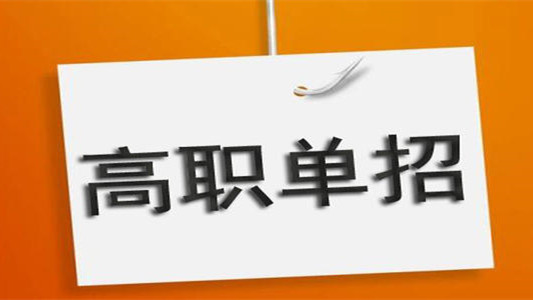 高职单招